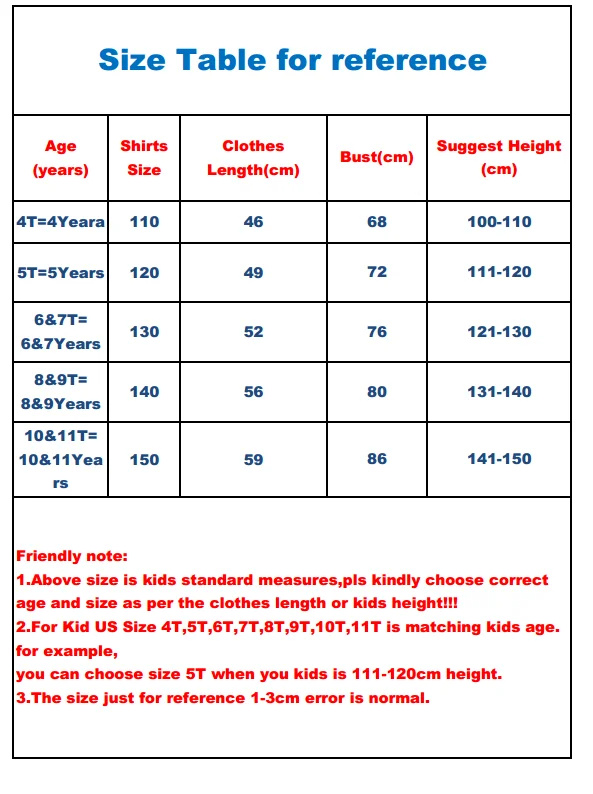 Size Table for reference

| Age (years) | Shirts Size | Clothes Length(cm) | Bust(cm) | Suggest Height (cm) |
|---|---|---|---|---|
| 4T=4Yeara | 110 | 46 | 68 | 100-110 |
| 5T=5Years | 120 | 49 | 72 | 111-120 |
| 6&7T= 6&7Years | 130 | 52 | 76 | 121-130 |
| 8&9T= 8&9Years | 140 | 56 | 80 | 131-140 |
| 10&11T= 10&11Years | 150 | 59 | 86 | 141-150 |

Friendly note:
1.Above size is kids standard measures,pls kindly choose correct age and size as per the clothes length or kids height!!!
2.For Kid US Size 4T,5T,6T,7T,8T,9T,10T,11T is matching kids age. for example,
you can choose size 5T when you kids is 111-120cm height.
3.The size just for reference 1-3cm error is normal.